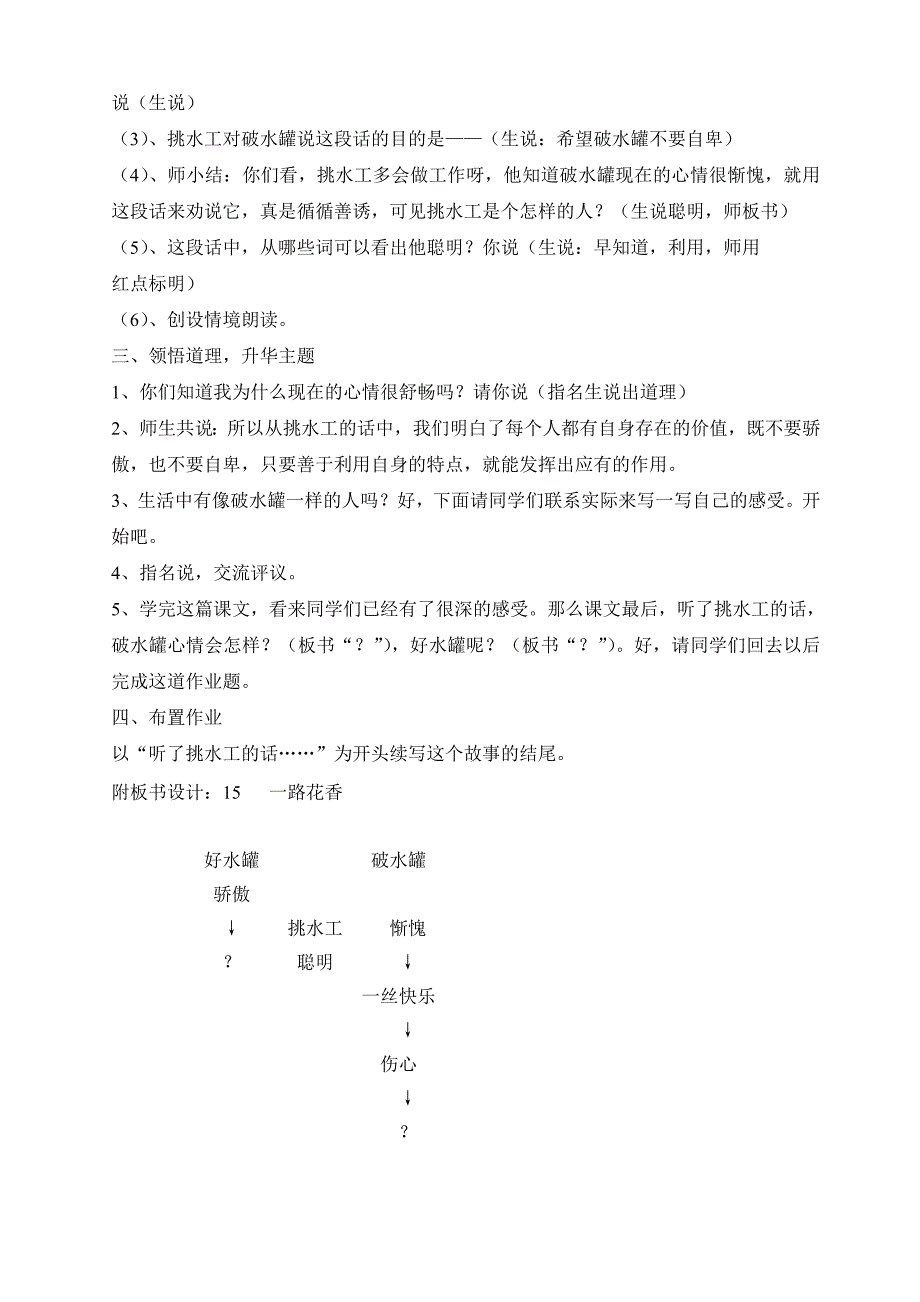 说（生说）

（3）、挑水工对破水罐说这段话的目的是——（生说：希望破水罐不要自卑）

（4）、师小结：你们看，挑水工多会做工作呀，他知道破水罐现在的心情很惭愧，就用这段话来劝说它，真是循循善诱，可见挑水工是个怎样的人？（生说聪明，师板书）

（5）、这段话中，从哪些词可以看出他聪明？你说（生说：早知道，利用，师用红点标明）

（6）、创设情境朗读。

三、领悟道理，升华主题

1、你们知道我为什么现在的心情很舒畅吗？请你说（指名生说出道理）

2、师生共说：所以从挑水工的话中，我们明白了每个人都有自身存在的价值，既不要骄傲，也不要自卑，只要善于利用自身的特点，就能发挥出应有的作用。

3、生活中有像破水罐一样的人吗？好，下面请同学们联系实际来写一写自己的感受。开始吧。

4、指名说，交流评议。

5、学完这篇课文，看来同学们已经有了很深的感受。那么课文最后，听了挑水工的话，破水罐心情会怎样？（板书“？”），好水罐呢？（板书“？”）。好，请同学们回去以后完成这道作业题。

四、布置作业

以“听了挑水工的话……”为开头续写这个故事的结尾。

附板书设计：15　一路花香

好水罐　破水罐
骄傲
↓　挑水工　惭愧
?　聪明　↓
一丝快乐
↓
伤心
↓
?